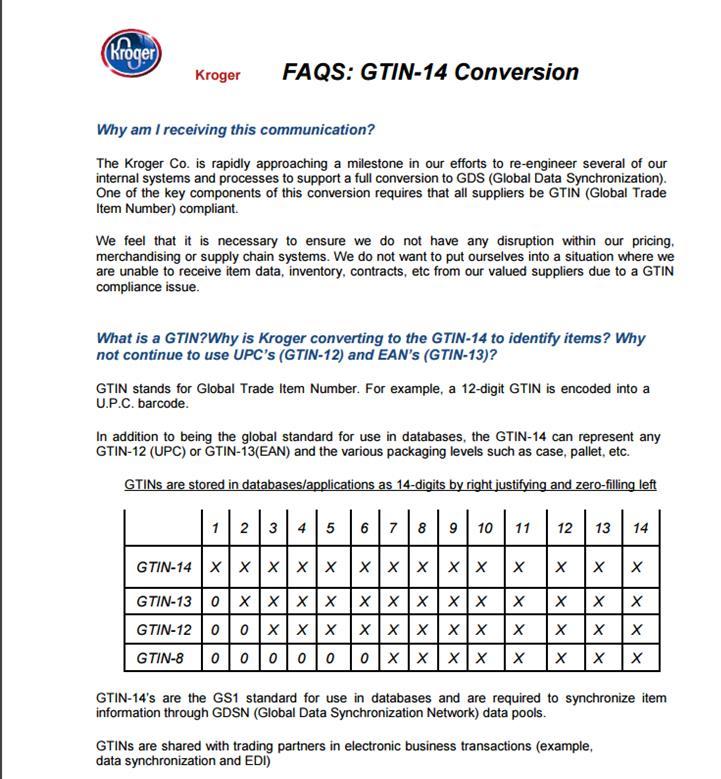 Kroger

Kroger FAQS: GTIN-14 Conversion

Why am I receiving this communication?

The Kroger Co. is rapidly approaching a milestone in our efforts to re-engineer several of our internal systems and processes to support a full conversion to GDS (Global Data Synchronization). One of the key components of this conversion requires that all suppliers be GTIN (Global Trade Item Number) compliant.

We feel that it is necessary to ensure we do not have any disruption within our pricing, merchandising or supply chain systems. We do not want to put ourselves into a situation where we are unable to receive item data, inventory, contracts, etc from our valued suppliers due to a GTIN compliance issue.

What is a GTIN?Why is Kroger converting to the GTIN-14 to identify items? Why not continue to use UPC's (GTIN-12) and EAN's (GTIN-13)?

GTIN stands for Global Trade Item Number. For example, a 12-digit GTIN is encoded into a U.P.C. barcode.

In addition to being the global standard for use in databases, the GTIN-14 can represent any GTIN-12 (UPC) or GTIN-13(EAN) and the various packaging levels such as case, pallet, etc.

GTINs are stored in databases/applications as 14-digits by right justifying and zero-filling left

| | 1 | 2 | 3 | 4 | 5 | 6 | 7 | 8 | 9 | 10 | 11 | 12 | 13 | 14 |
|---|---|---|---|---|---|---|---|---|---|---|---|---|---|---|
| GTIN-14 | X | X | X | X | X | X | X | X | X | X | X | X | X | X |
| GTIN-13 | 0 | X | X | X | X | X | X | X | X | X | X | X | X | X |
| GTIN-12 | 0 | 0 | X | X | X | X | X | X | X | X | X | X | X | X |
| GTIN-8 | 0 | 0 | 0 | 0 | 0 | 0 | X | X | X | X | X | X | X | X |

GTIN-14's are the GS1 standard for use in databases and are required to synchronize item information through GDSN (Global Data Synchronization Network) data pools.

GTINs are shared with trading partners in electronic business transactions (example, data synchronization and EDI)